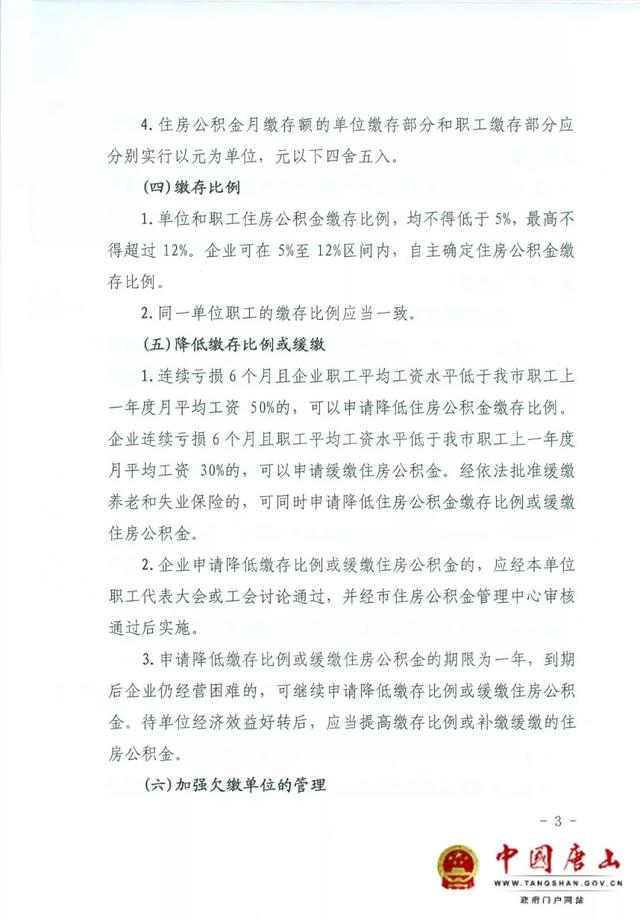 4.住房公积金月缴存额的单位缴存部分和职工缴存部分应分别实行以元为单位，元以下四舍五入。

(四)缴存比例

1.单位和职工住房公积金缴存比例，均不得低于5%，最高不得超过12%。企业可在5%至12%区间内，自主确定住房公积金缴存比例。

2.同一单位职工的缴存比例应当一致。

(五)降低缴存比例或缓缴

1.连续亏损6个月且企业职工平均工资水平低于我市职工上一年度月平均工资50%的，可以申请降低住房公积金缴存比例。企业连续亏损6个月且职工平均工资水平低于我市职工上一年度月平均工资30%的，可以申请缓缴住房公积金。经依法批准缓缴养老和失业保险的，可同时申请降低住房公积金缴存比例或缓缴住房公积金。

2.企业申请降低缴存比例或缓缴住房公积金的，应经本单位职工代表大会或工会讨论通过，并经市住房公积金管理中心审核通过后实施。

3.申请降低缴存比例或缓缴住房公积金的期限为一年，到期后企业仍经营困难的，可继续申请降低缴存比例或缓缴住房公积金。待单位经济效益好转后，应当提高缴存比例或补缴缓缴的住房公积金。

(六)加强欠缴单位的管理

- 3 -

中国唐山
WWW.TANGSHAN.GOV.CN
政府门户网站